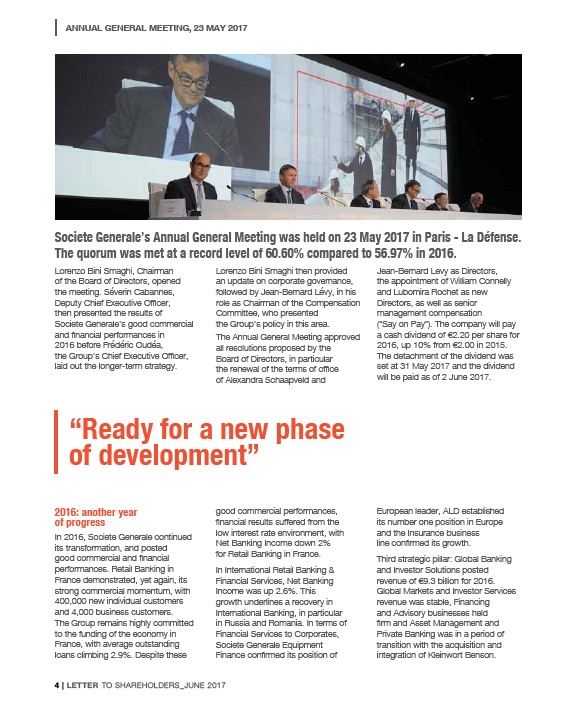 ANNUAL GENERAL MEETING, 23 MAY 2017

Societe Generale's Annual General Meeting was held on 23 May 2017 in Paris - La Défense. The quorum was met at a record level of 60.60% compared to 56.97% in 2016.

Lorenzo Bini Smaghi, Chairman of the Board of Directors, opened the meeting. Séverin Cabannes, Deputy Chief Executive Officer, then presented the results of Societe Generale's good commercial and financial performances in 2016 before Frédéric Oudéa, the Group's Chief Executive Officer, laid out the longer-term strategy.

Lorenzo Bini Smaghi then provided an update on corporate governance, followed by Jean-Bernard Lévy, in his role as Chairman of the Compensation Committee, who presented the Group's policy in this area.

The Annual General Meeting approved all resolutions proposed by the Board of Directors, in particular the renewal of the terms of office of Alexandra Schaapveld and Jean-Bernard Levy as Directors, the appointment of William Connelly and Lubomira Rochet as new Directors, as well as senior management compensation ("Say on Pay"). The company will pay a cash dividend of €2.20 per share for 2016, up 10% from €2.00 in 2015. The detachment of the dividend was set at 31 May 2017 and the dividend will be paid as of 2 June 2017.

"Ready for a new phase of development"

2016: another year of progress

In 2016, Societe Generale continued its transformation, and posted good commercial and financial performances. Retail Banking in France demonstrated, yet again, its strong commercial momentum, with 400,000 new individual customers and 4,000 business customers. The Group remains highly committed to the funding of the economy in France, with average outstanding loans climbing 2.9%. Despite these good commercial performances, financial results suffered from the low interest rate environment, with Net Banking Income down 2% for Retail Banking in France.

In International Retail Banking & Financial Services, Net Banking Income was up 2.6%. This growth underlines a recovery in International Banking, in particular in Russia and Romania. In terms of Financial Services to Corporates, Societe Generale Equipment Finance confirmed its position of European leader, ALD established its number one position in Europe and the Insurance business line confirmed its growth.

Third strategic pillar: Global Banking and Investor Solutions posted revenue of €9.3 billion for 2016. Global Markets and Investor Services revenue was stable, Financing and Advisory businesses held firm and Asset Management and Private Banking was in a period of transition with the acquisition and integration of Kleinwort Benson.

4 | LETTER TO SHAREHOLDERS_JUNE 2017